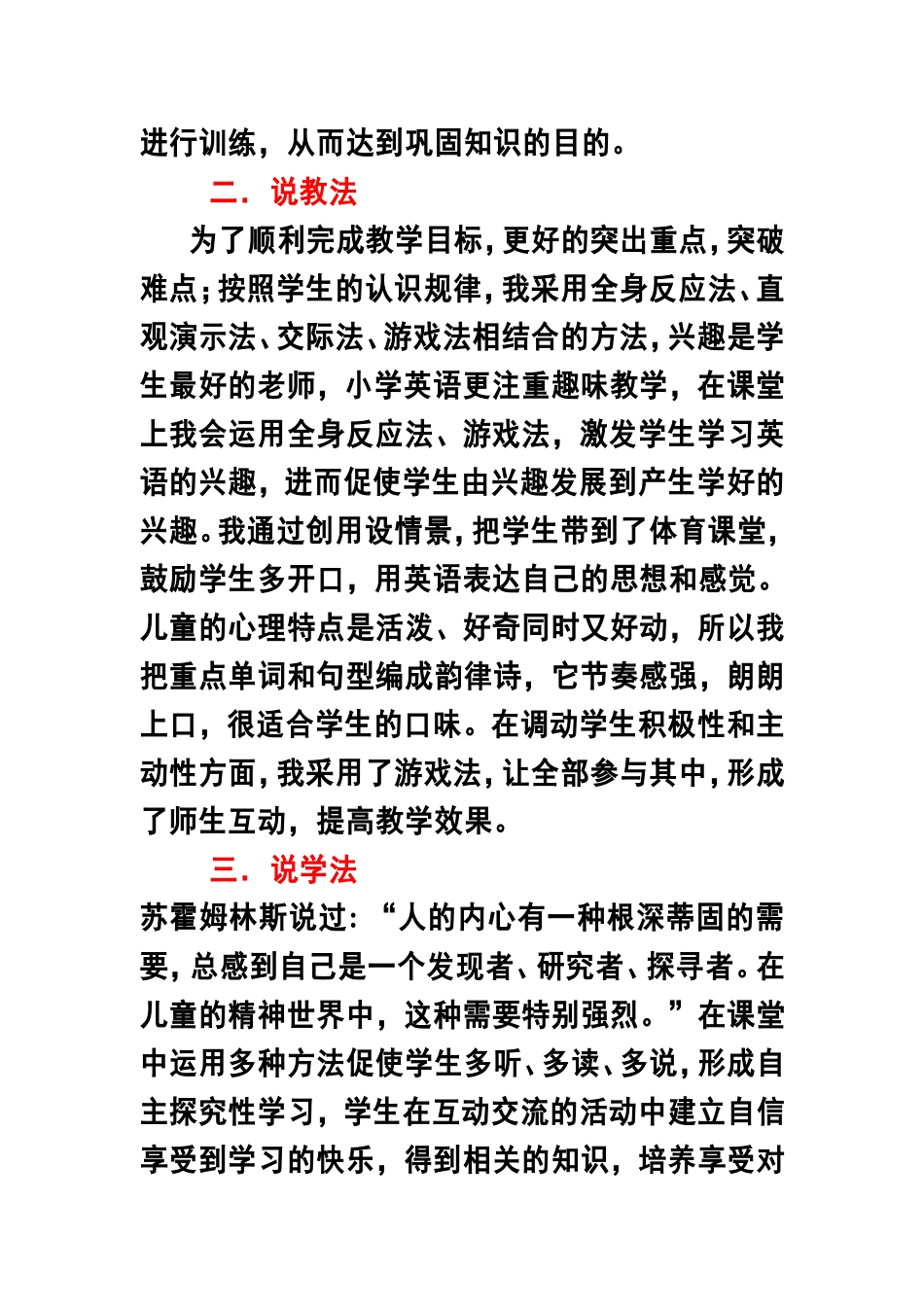 进行训练，从而达到巩固知识的目的。

二．说教法

为了顺利完成教学目标，更好的突出重点，突破难点；按照学生的认识规律，我采用全身反应法、直观演示法、交际法、游戏法相结合的方法，兴趣是学生最好的老师，小学英语更注重趣味教学，在课堂上我会运用全身反应法、游戏法，激发学生学习英语的兴趣，进而促使学生由兴趣发展到产生学好的兴趣。我通过创用设情景，把学生带到了体育课堂，鼓励学生多开口，用英语表达自己的思想和感觉。儿童的心理特点是活泼、好奇同时又好动，所以我把重点单词和句型编成韵律诗，它节奏感强，朗朗上口，很适合学生的口味。在调动学生积极性和主动性方面，我采用了游戏法，让全部参与其中，形成了师生互动，提高教学效果。

三．说学法

苏霍姆林斯说过：“人的内心有一种根深蒂固的需要，总感到自己是一个发现者、研究者、探寻者。在儿童的精神世界中，这种需要特别强烈。”在课堂中运用多种方法促使学生多听、多读、多说，形成自主探究性学习，学生在互动交流的活动中建立自信享受到学习的快乐，得到相关的知识，培养享受对